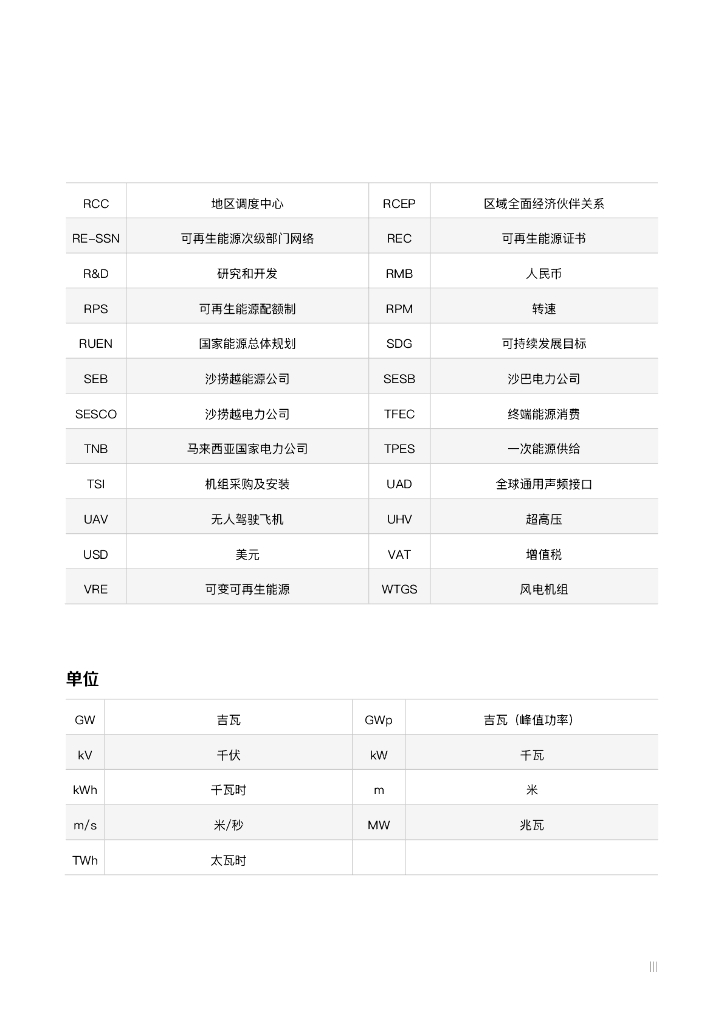 | RCC | 地区调度中心 | RCEP | 区域全面经济伙伴关系 |
|---|---|---|---|
| RE-SSN | 可再生能源次级部门网络 | REC | 可再生能源证书 |
| R&D | 研究和开发 | RMB | 人民币 |
| RPS | 可再生能源配额制 | RPM | 转速 |
| RUEN | 国家能源总体规划 | SDG | 可持续发展目标 |
| SEB | 沙捞越能源公司 | SESB | 沙巴电力公司 |
| SESCO | 沙捞越电力公司 | TFEC | 终端能源消费 |
| TNB | 马来西亚国家电力公司 | TPES | 一次能源供给 |
| TSI | 机组采购及安装 | UAD | 全球通用声频接口 |
| UAV | 无人驾驶飞机 | UHV | 超高压 |
| USD | 美元 | VAT | 增值税 |
| VRE | 可变可再生能源 | WTGS | 风电机组 |

单位

| GW | 吉瓦 | GWp | 吉瓦（峰值功率） |
|---|---|---|---|
| kV | 千伏 | kW | 千瓦 |
| kWh | 千瓦时 | m | 米 |
| m/s | 米/秒 | MW | 兆瓦 |
| TWh | 太瓦时 | | |

III